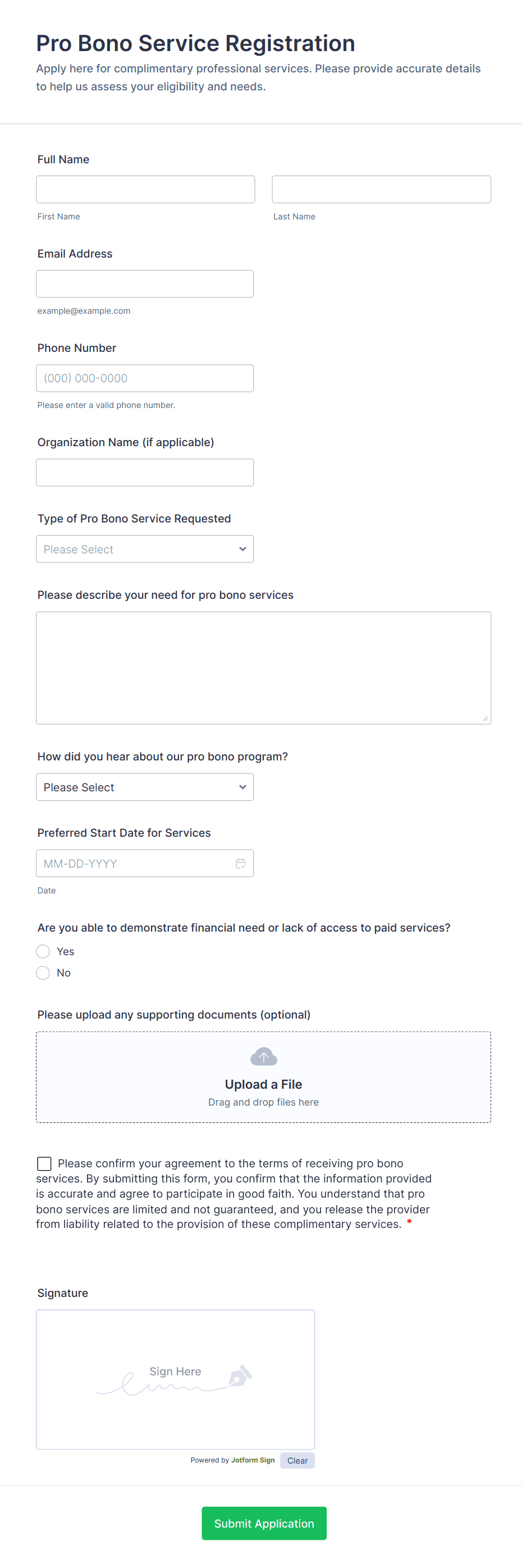 Pro Bono Service Registration

Apply here for complimentary professional services. Please provide accurate details to help us assess your eligibility and needs.

Full Name

First Name

Last Name

Email Address

example@example.com

Phone Number

(000) 000-0000

Please enter a valid phone number.

Organization Name (if applicable)

Type of Pro Bono Service Requested

Please Select

Please describe your need for pro bono services

How did you hear about our pro bono program?

Please Select

Preferred Start Date for Services

MM-DD-YYYY

Date

Are you able to demonstrate financial need or lack of access to paid services?

Yes

No

Please upload any supporting documents (optional)

Upload a File

Drag and drop files here

Please confirm your agreement to the terms of receiving pro bono services. By submitting this form, you confirm that the information provided is accurate and agree to participate in good faith. You understand that pro bono services are limited and not guaranteed, and you release the provider from liability related to the provision of these complimentary services. *

Signature

Sign Here

Powered by Jotform Sign

Clear

Submit Application